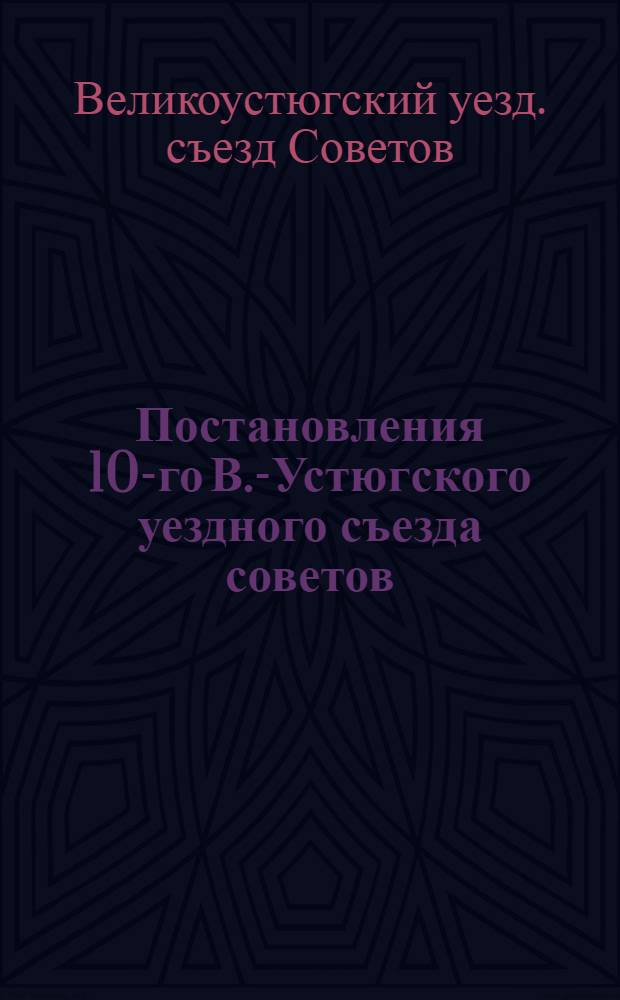 Великоустюгский уезд. съезд Советов

Постановления 10-го В.-Устюгского уездного съезда советов